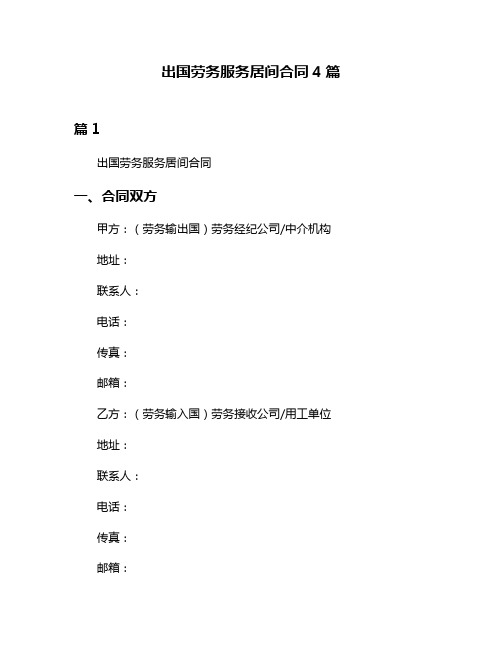 出国劳务服务居间合同 4 篇

篇 1

出国劳务服务居间合同

一、合同双方

甲方：（劳务输出国）劳务经纪公司/中介机构

地址：

联系人：

电话：

传真：

邮箱：

乙方：（劳务输入国）劳务接收公司/用工单位

地址：

联系人：

电话：

传真：

邮箱：